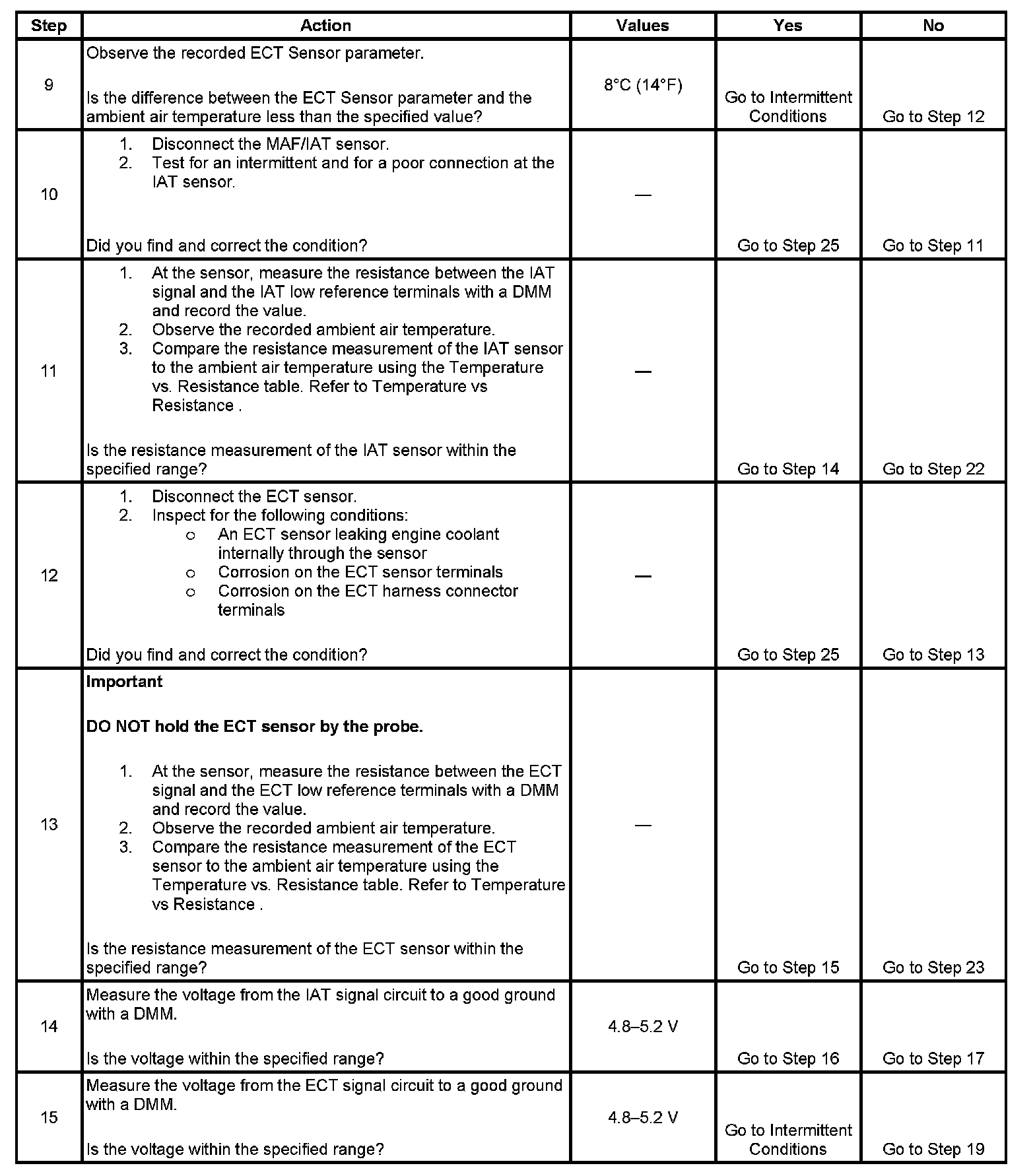 | Step | Action | Values | Yes | No |
|---|---|---|---|---|
| 9 | Observe the recorded ECT Sensor parameter.<br><br>Is the difference between the ECT Sensor parameter and the ambient air temperature less than the specified value? | 8°C (14°F) | Go to Intermittent Conditions | Go to Step 12 |
| 10 | 1. Disconnect the MAF/IAT sensor.<br>2. Test for an intermittent and for a poor connection at the IAT sensor.<br><br>Did you find and correct the condition? | — | Go to Step 25 | Go to Step 11 |
| 11 | 1. At the sensor, measure the resistance between the IAT signal and the IAT low reference terminals with a DMM and record the value.<br>2. Observe the recorded ambient air temperature.<br>3. Compare the resistance measurement of the IAT sensor to the ambient air temperature using the Temperature vs. Resistance table. Refer to Temperature vs Resistance .<br><br>Is the resistance measurement of the IAT sensor within the specified range? | — | Go to Step 14 | Go to Step 22 |
| 12 | 1. Disconnect the ECT sensor.<br>2. Inspect for the following conditions:<br>o An ECT sensor leaking engine coolant internally through the sensor<br>o Corrosion on the ECT sensor terminals<br>o Corrosion on the ECT harness connector terminals<br><br>Did you find and correct the condition? | — | Go to Step 25 | Go to Step 13 |
| 13 | **Important**<br><br>**DO NOT hold the ECT sensor by the probe.**<br><br>1. At the sensor, measure the resistance between the ECT signal and the ECT low reference terminals with a DMM and record the value.<br>2. Observe the recorded ambient air temperature.<br>3. Compare the resistance measurement of the ECT sensor to the ambient air temperature using the Temperature vs. Resistance table. Refer to Temperature vs Resistance .<br><br>Is the resistance measurement of the ECT sensor within the specified range? | — | Go to Step 15 | Go to Step 23 |
| 14 | Measure the voltage from the IAT signal circuit to a good ground with a DMM.<br><br>Is the voltage within the specified range? | 4.8–5.2 V | Go to Step 16 | Go to Step 17 |
| 15 | Measure the voltage from the ECT signal circuit to a good ground with a DMM.<br><br>Is the voltage within the specified range? | 4.8–5.2 V | Go to Intermittent Conditions | Go to Step 19 |